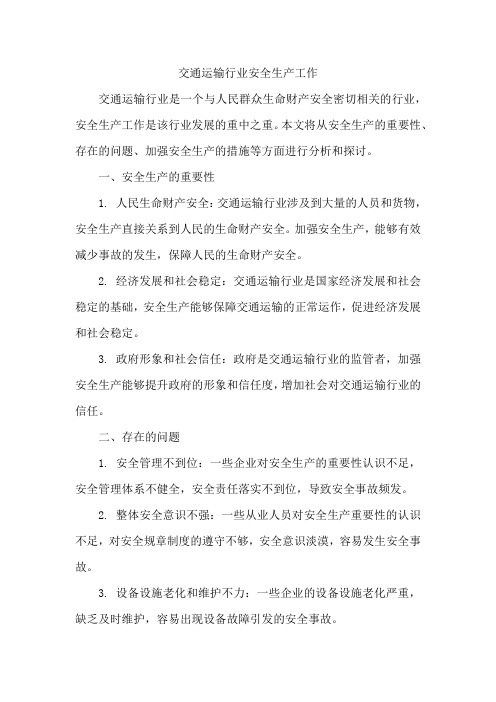 交通运输行业安全生产工作

交通运输行业是一个与人民群众生命财产安全密切相关的行业，安全生产工作是该行业发展的重中之重。本文将从安全生产的重要性、存在的问题、加强安全生产的措施等方面进行分析和探讨。

一、安全生产的重要性

1. 人民生命财产安全：交通运输行业涉及到大量的人员和货物，安全生产直接关系到人民的生命财产安全。加强安全生产，能够有效减少事故的发生，保障人民的生命财产安全。

2. 经济发展和社会稳定：交通运输行业是国家经济发展和社会稳定的基础，安全生产能够保障交通运输的正常运作，促进经济发展和社会稳定。

3. 政府形象和社会信任：政府是交通运输行业的监管者，加强安全生产能够提升政府的形象和信任度，增加社会对交通运输行业的信任。

二、存在的问题

1. 安全管理不到位：一些企业对安全生产的重要性认识不足，安全管理体系不健全，安全责任落实不到位，导致安全事故频发。

2. 整体安全意识不强：一些从业人员对安全生产重要性的认识不足，对安全规章制度的遵守不够，安全意识淡漠，容易发生安全事故。

3. 设备设施老化和维护不力：一些企业的设备设施老化严重，缺乏及时维护，容易出现设备故障引发的安全事故。